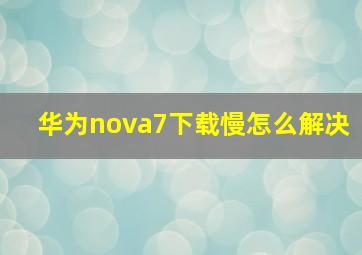 华为nova7下载慢怎么解决